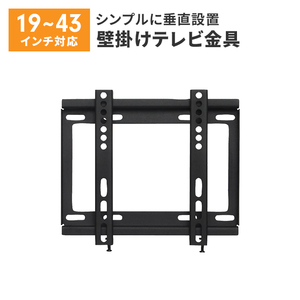 19~43
インチ対応

シンプルに垂直設置
壁掛けテレビ金具